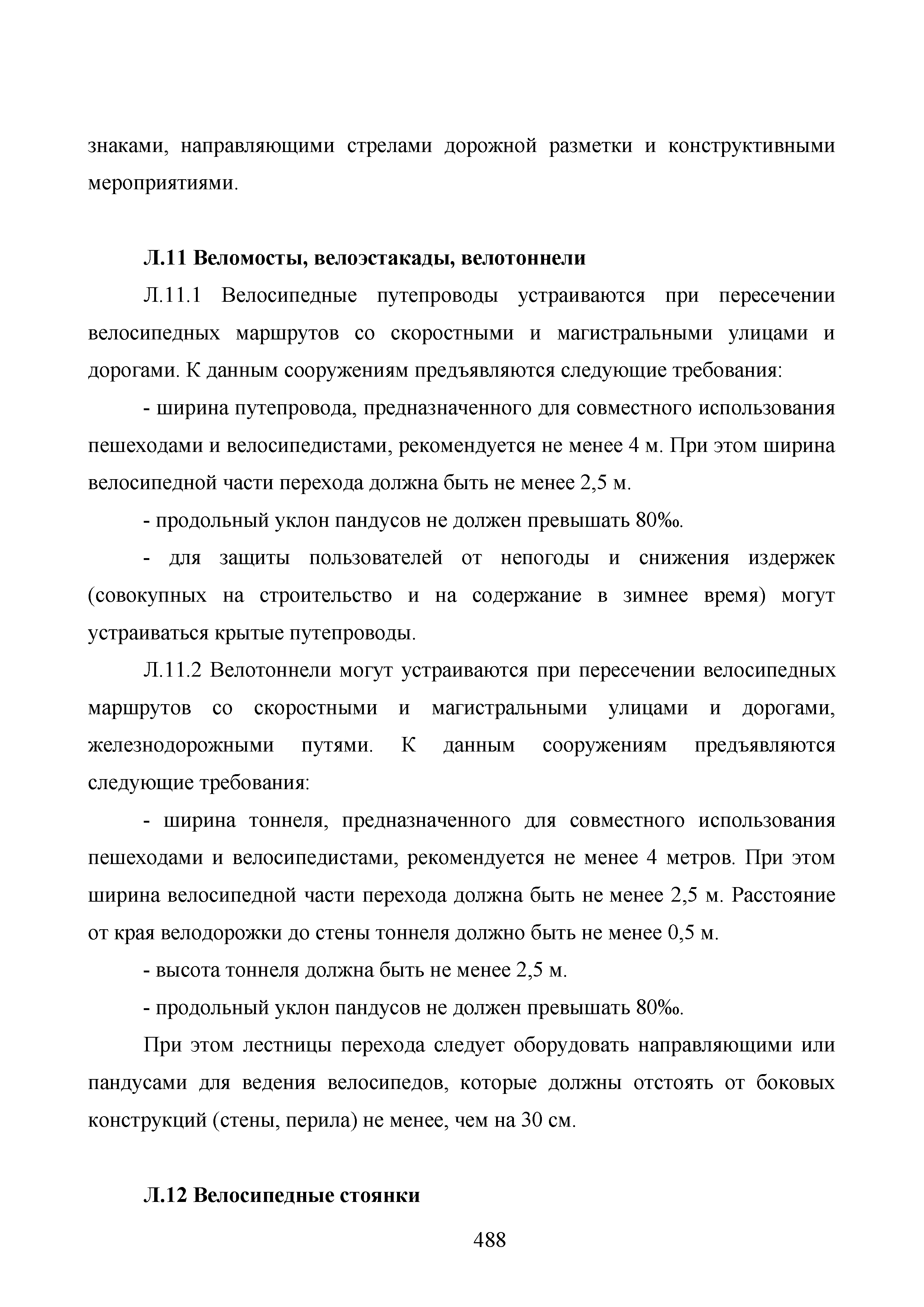 знаками, направляющими стрелами дорожной разметки и конструктивными мероприятиями.

Л.11 Веломосты, велоэстакады, велотоннели

Л.11.1 Велосипедные путепроводы устраиваются при пересечении велосипедных маршрутов со скоростными и магистральными улицами и дорогами. К данным сооружениям предъявляются следующие требования:

- ширина путепровода, предназначенного для совместного использования пешеходами и велосипедистами, рекомендуется не менее 4 м. При этом ширина велосипедной части перехода должна быть не менее 2,5 м.

- продольный уклон пандусов не должен превышать 80‰.

- для защиты пользователей от непогоды и снижения издержек (совокупных на строительство и на содержание в зимнее время) могут устраиваться крытые путепроводы.

Л.11.2 Велотоннели могут устраиваются при пересечении велосипедных маршрутов со скоростными и магистральными улицами и дорогами, железнодорожными путями. К данным сооружениям предъявляются следующие требования:

- ширина тоннеля, предназначенного для совместного использования пешеходами и велосипедистами, рекомендуется не менее 4 метров. При этом ширина велосипедной части перехода должна быть не менее 2,5 м. Расстояние от края велодорожки до стены тоннеля должно быть не менее 0,5 м.

- высота тоннеля должна быть не менее 2,5 м.

- продольный уклон пандусов не должен превышать 80‰.

При этом лестницы перехода следует оборудовать направляющими или пандусами для ведения велосипедов, которые должны отстоять от боковых конструкций (стены, перила) не менее, чем на 30 см.

Л.12 Велосипедные стоянки

488